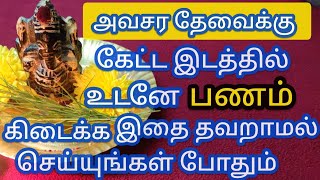 அவசர தேவைக்கு
கேட்ட இடத்தில்
உடனே பணம்
கிடைக்க இதை தவறாமல்
செய்யுங்கள் போதும்